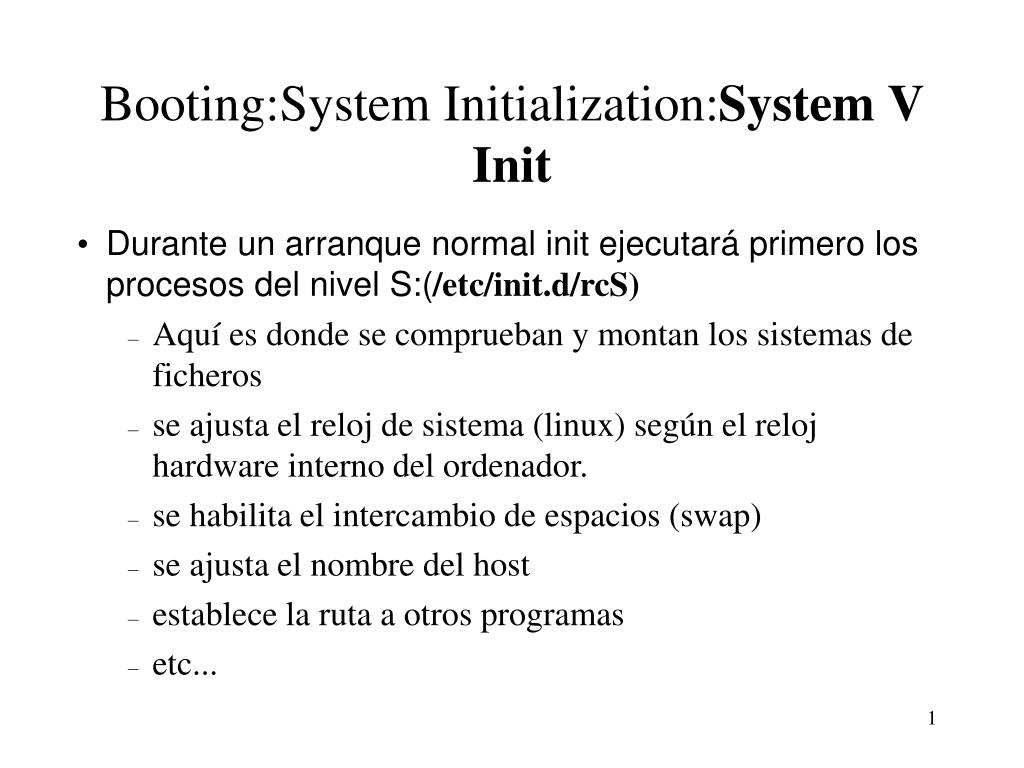 Booting:System Initialization:System V Init

• Durante un arranque normal init ejecutará primero los procesos del nivel S:(/etc/init.d/rcS)

– Aquí es donde se comprueban y montan los sistemas de ficheros

– se ajusta el reloj de sistema (linux) según el reloj hardware interno del ordenador.

– se habilita el intercambio de espacios (swap)

– se ajusta el nombre del host

– establece la ruta a otros programas

– etc...

1